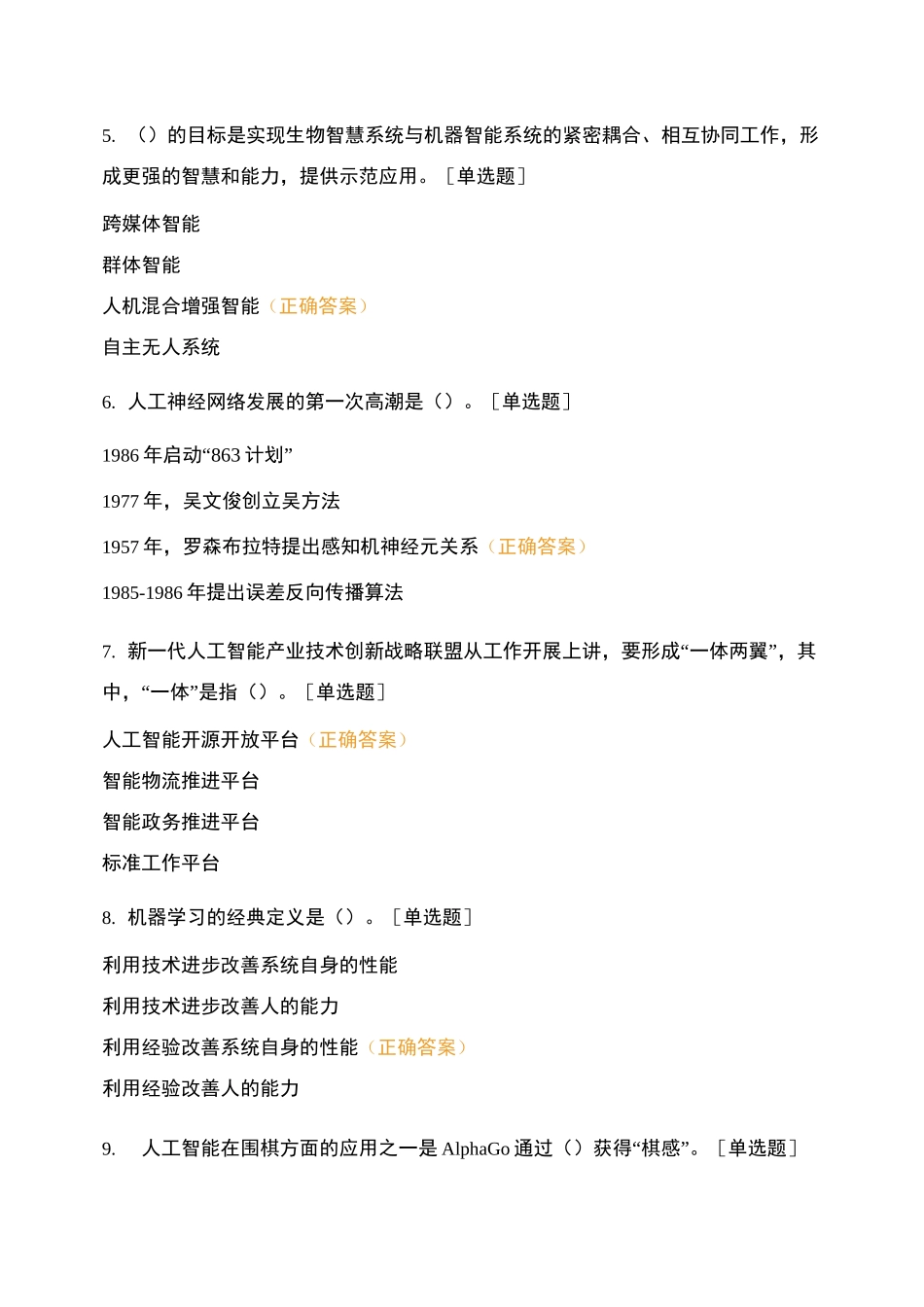 5. （）的目标是实现生物智慧系统与机器智能系统的紧密耦合、相互协同工作，形成更强的智慧和能力，提供示范应用。［单选题］

跨媒体智能

群体智能

人机混合增强智能（正确答案）

自主无人系统

6. 人工神经网络发展的第一次高潮是（）。［单选题］

1986 年启动“863 计划”

1977 年，吴文俊创立吴方法

1957 年，罗森布拉特提出感知机神经元关系（正确答案）

1985-1986 年提出误差反向传播算法

7. 新一代人工智能产业技术创新战略联盟从工作开展上讲，要形成“一体两翼”，其中，“一体”是指（）。［单选题］

人工智能开源开放平台（正确答案）

智能物流推进平台

智能政务推进平台

标准工作平台

8. 机器学习的经典定义是（）。［单选题］

利用技术进步改善系统自身的性能

利用技术进步改善人的能力

利用经验改善系统自身的性能（正确答案）

利用经验改善人的能力

9. 人工智能在围棋方面的应用之一是 AlphaGo 通过（）获得“棋感”。［单选题］